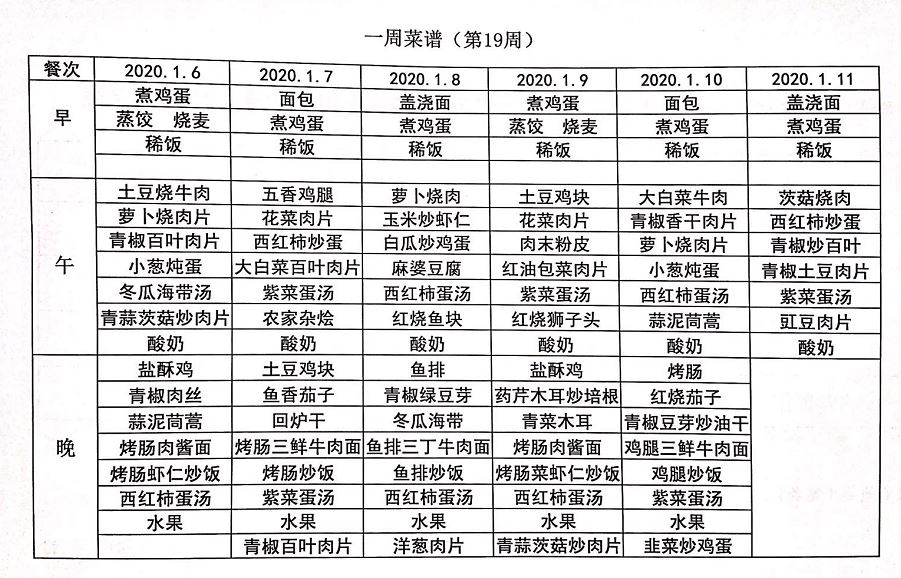 一周菜谱（第19周）

| 餐次 | 2020.1.6 | 2020.1.7 | 2020.1.8 | 2020.1.9 | 2020.1.10 | 2020.1.11 |
|---|---|---|---|---|---|---|
| 早 | 煮鸡蛋 | 面包 | 盖浇面 | 煮鸡蛋 | 面包 | 盖浇面 |
| | 蒸饺 烧麦 | 煮鸡蛋 | 煮鸡蛋 | 蒸饺 烧麦 | 煮鸡蛋 | 煮鸡蛋 |
| | 稀饭 | 稀饭 | 稀饭 | 稀饭 | 稀饭 | 稀饭 |
| | | | | | | |
| 午 | 土豆烧牛肉 | 五香鸡腿 | 萝卜烧肉 | 土豆鸡块 | 大白菜牛肉 | 茨菇烧肉 |
| | 萝卜烧肉片 | 花菜肉片 | 玉米炒虾仁 | 花菜肉片 | 青椒香干肉片 | 西红柿炒蛋 |
| | 青椒百叶肉片 | 西红柿炒蛋 | 白瓜炒鸡蛋 | 肉末粉皮 | 萝卜烧肉片 | 青椒炒百叶 |
| | 小葱炖蛋 | 大白菜百叶肉片 | 麻婆豆腐 | 红油包菜肉片 | 小葱炖蛋 | 青椒土豆肉片 |
| | 冬瓜海带汤 | 紫菜蛋汤 | 西红柿蛋汤 | 紫菜蛋汤 | 西红柿蛋汤 | 紫菜蛋汤 |
| | 青蒜茨菇炒肉片 | 农家杂烩 | 红烧鱼块 | 红烧狮子头 | 蒜泥茼蒿 | 豇豆肉片 |
| | 酸奶 | 酸奶 | 酸奶 | 酸奶 | 酸奶 | 酸奶 |
| 晚 | 盐酥鸡 | 土豆鸡块 | 鱼排 | 盐酥鸡 | 烤肠 | |
| | 青椒肉丝 | 鱼香茄子 | 青椒绿豆芽 | 药芹木耳炒培根 | 红烧茄子 | |
| | 蒜泥茼蒿 | 回炉干 | 冬瓜海带 | 青菜木耳 | 青椒豆芽炒油干 | |
| | 烤肠肉酱面 | 烤肠三鲜牛肉面 | 鱼排三丁牛肉面 | 烤肠肉酱面 | 鸡腿三鲜牛肉面 | |
| | 烤肠虾仁炒饭 | 烤肠炒饭 | 鱼排炒饭 | 烤肠菜虾仁炒饭 | 鸡腿炒饭 | |
| | 西红柿蛋汤 | 紫菜蛋汤 | 西红柿蛋汤 | 西红柿蛋汤 | 紫菜蛋汤 | |
| | 水果 | 水果 | 水果 | 水果 | 水果 | |
| | | 青椒百叶肉片 | 洋葱肉片 | 青蒜茨菇炒肉片 | 韭菜炒鸡蛋 | |